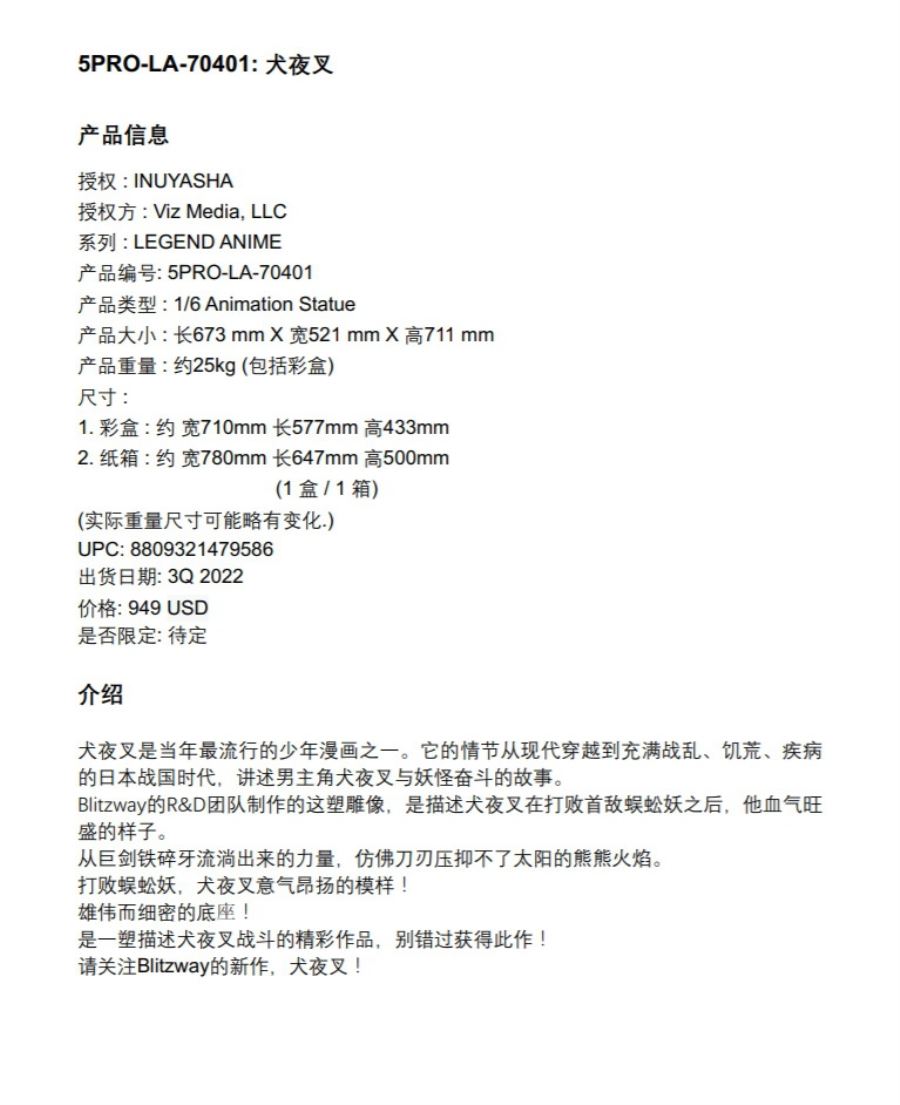 5PRO-LA-70401: 犬夜叉

产品信息

授权 : INUYASHA
授权方 : Viz Media, LLC
系列 : LEGEND ANIME
产品编号: 5PRO-LA-70401
产品类型 : 1/6 Animation Statue
产品大小 : 长673 mm X 宽521 mm X 高711 mm
产品重量 : 约25kg (包括彩盒)
尺寸 :
1. 彩盒 : 约 宽710mm 长577mm 高433mm
2. 纸箱 : 约 宽780mm 长647mm 高500mm
(1 盒 / 1 箱)
(实际重量尺寸可能略有变化.)
UPC: 8809321479586
出货日期: 3Q 2022
价格: 949 USD
是否限定: 待定

介绍

犬夜叉是当年最流行的少年漫画之一。它的情节从现代穿越到充满战乱、饥荒、疾病的日本战国时代，讲述男主角犬夜叉与妖怪奋斗的故事。
Blitzway的R&D团队制作的这塑雕像，是描述犬夜叉在打败首敌蜈蚣妖之后，他血气旺盛的样子。
从巨剑铁碎牙流淌出来的力量，仿佛刀刃压抑不了太阳的熊熊火焰。
打败蜈蚣妖，犬夜叉意气昂扬的模样！
雄伟而细密的底座！
是一塑描述犬夜叉战斗的精彩作品，别错过获得此作！
请关注Blitzway的新作，犬夜叉！